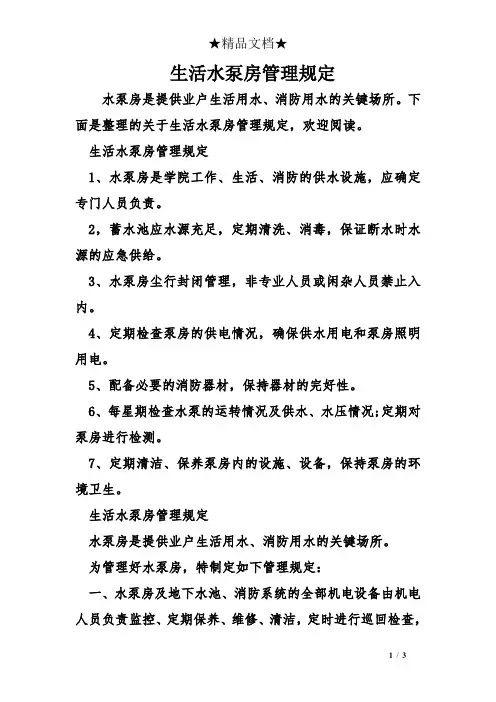 ★精品文档★

生活水泵房管理规定

水泵房是提供业户生活用水、消防用水的关键场所。下面是整理的关于生活水泵房管理规定，欢迎阅读。

生活水泵房管理规定

1、水泵房是学院工作、生活、消防的供水设施，应确定专门人员负责。

2，蓄水池应水源充足，定期清洗、消毒，保证断水时水源的应急供给。

3、水泵房尘行封闭管理，非专业人员或闲杂人员禁止入内。

4、定期检查泵房的供电情况，确保供水用电和泵房照明用电。

5、配备必要的消防器材，保持器材的完好性。

6、每星期检查水泵的运转情况及供水、水压情况;定期对泵房进行检测。

7、定期清洁、保养泵房内的设施、设备，保持泵房的环境卫生。

生活水泵房管理规定

水泵房是提供业户生活用水、消防用水的关键场所。

为管理好水泵房，特制定如下管理规定：

一、水泵房及地下水池、消防系统的全部机电设备由机电人员负责监控、定期保养、维修、清洁，定时进行巡回检查，

1 / 3